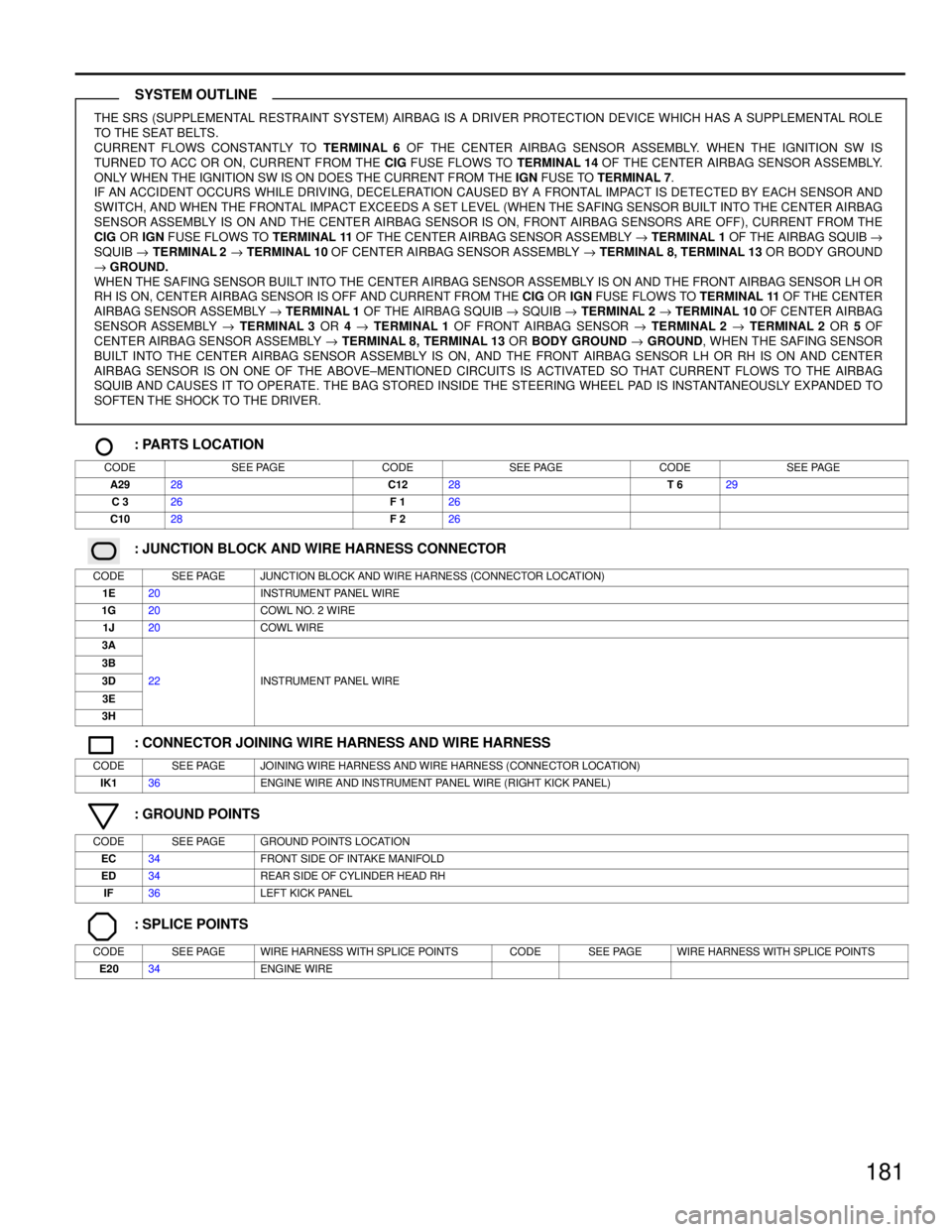 SYSTEM OUTLINE

THE SRS (SUPPLEMENTAL RESTRAINT SYSTEM) AIRBAG IS A DRIVER PROTECTION DEVICE WHICH HAS A SUPPLEMENTAL ROLE TO THE SEAT BELTS.
CURRENT FLOWS CONSTANTLY TO TERMINAL 6 OF THE CENTER AIRBAG SENSOR ASSEMBLY. WHEN THE IGNITION SW IS TURNED TO ACC OR ON, CURRENT FROM THE CIG FUSE FLOWS TO TERMINAL 14 OF THE CENTER AIRBAG SENSOR ASSEMBLY. ONLY WHEN THE IGNITION SW IS ON DOES THE CURRENT FROM THE IGN FUSE TO TERMINAL 7.
IF AN ACCIDENT OCCURS WHILE DRIVING, DECELERATION CAUSED BY A FRONTAL IMPACT IS DETECTED BY EACH SENSOR AND SWITCH, AND WHEN THE FRONTAL IMPACT EXCEEDS A SET LEVEL (WHEN THE SAFING SENSOR BUILT INTO THE CENTER AIRBAG SENSOR ASSEMBLY IS ON AND THE CENTER AIRBAG SENSOR IS ON, FRONT AIRBAG SENSORS ARE OFF), CURRENT FROM THE CIG OR IGN FUSE FLOWS TO TERMINAL 11 OF THE CENTER AIRBAG SENSOR ASSEMBLY → TERMINAL 1 OF THE AIRBAG SQUIB → SQUIB → TERMINAL 2 → TERMINAL 10 OF CENTER AIRBAG SENSOR ASSEMBLY → TERMINAL 8, TERMINAL 13 OR BODY GROUND → GROUND.
WHEN THE SAFING SENSOR BUILT INTO THE CENTER AIRBAG SENSOR ASSEMBLY IS ON AND THE FRONT AIRBAG SENSOR LH OR RH IS ON, CENTER AIRBAG SENSOR IS OFF AND CURRENT FROM THE CIG OR IGN FUSE FLOWS TO TERMINAL 11 OF THE CENTER AIRBAG SENSOR ASSEMBLY → TERMINAL 1 OF THE AIRBAG SQUIB → SQUIB → TERMINAL 2 → TERMINAL 10 OF CENTER AIRBAG SENSOR ASSEMBLY → TERMINAL 3 OR 4 → TERMINAL 1 OF FRONT AIRBAG SENSOR → TERMINAL 2 → TERMINAL 2 OR 5 OF CENTER AIRBAG SENSOR ASSEMBLY → TERMINAL 8, TERMINAL 13 OR BODY GROUND → GROUND, WHEN THE SAFING SENSOR BUILT INTO THE CENTER AIRBAG SENSOR ASSEMBLY IS ON, AND THE FRONT AIRBAG SENSOR LH OR RH IS ON AND CENTER AIRBAG SENSOR IS ON ONE OF THE ABOVE–MENTIONED CIRCUITS IS ACTIVATED SO THAT CURRENT FLOWS TO THE AIRBAG SQUIB AND CAUSES IT TO OPERATE. THE BAG STORED INSIDE THE STEERING WHEEL PAD IS INSTANTANEOUSLY EXPANDED TO SOFTEN THE SHOCK TO THE DRIVER.

: PARTS LOCATION

| CODE | SEE PAGE | CODE | SEE PAGE | CODE | SEE PAGE |
|---|---|---|---|---|---|
| A29 | 28 | C12 | 28 | T 6 | 29 |
| C 3 | 26 | F 1 | 26 | | |
| C10 | 28 | F 2 | 26 | | |

: JUNCTION BLOCK AND WIRE HARNESS CONNECTOR

| CODE | SEE PAGE | JUNCTION BLOCK AND WIRE HARNESS (CONNECTOR LOCATION) |
|---|---|---|
| 1E | 20 | INSTRUMENT PANEL WIRE |
| 1G | 20 | COWL NO. 2 WIRE |
| 1J | 20 | COWL WIRE |
| 3A | 22 | INSTRUMENT PANEL WIRE |
| 3B | | |
| 3D | | |
| 3E | | |
| 3H | | |

: CONNECTOR JOINING WIRE HARNESS AND WIRE HARNESS

| CODE | SEE PAGE | JOINING WIRE HARNESS AND WIRE HARNESS (CONNECTOR LOCATION) |
|---|---|---|
| IK1 | 36 | ENGINE WIRE AND INSTRUMENT PANEL WIRE (RIGHT KICK PANEL) |

: GROUND POINTS

| CODE | SEE PAGE | GROUND POINTS LOCATION |
|---|---|---|
| EC | 34 | FRONT SIDE OF INTAKE MANIFOLD |
| ED | 34 | REAR SIDE OF CYLINDER HEAD RH |
| IF | 36 | LEFT KICK PANEL |

: SPLICE POINTS

| CODE | SEE PAGE | WIRE HARNESS WITH SPLICE POINTS | CODE | SEE PAGE | WIRE HARNESS WITH SPLICE POINTS |
|---|---|---|---|---|---|
| E20 | 34 | ENGINE WIRE | | | |

181

carmanualsonline.info